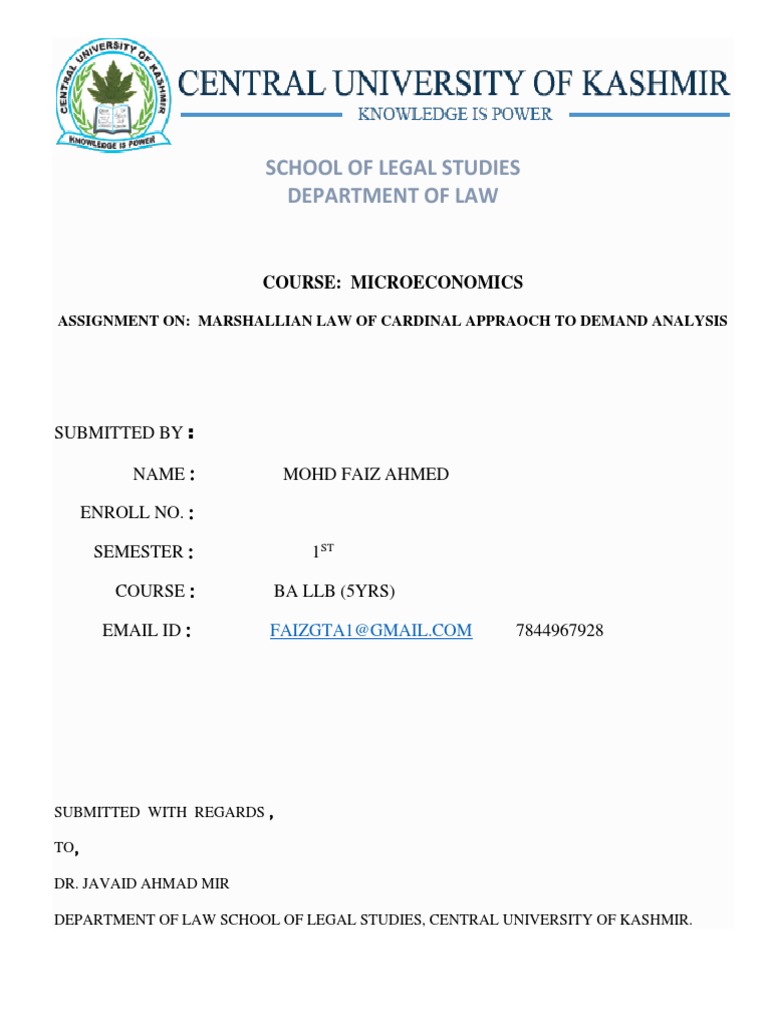 CENTRAL UNIVERSITY OF KASHMIR
KNOWLEDGE IS POWER
CENTRAL UNIVERSITY OF KASHMIR
KNOWLEDGE IS POWER

SCHOOL OF LEGAL STUDIES
DEPARTMENT OF LAW

COURSE: MICROECONOMICS

ASSIGNMENT ON: MARSHALLIAN LAW OF CARDINAL APPRAOCH TO DEMAND ANALYSIS

SUBMITTED BY :

NAME : MOHD FAIZ AHMED

ENROLL NO. :

SEMESTER : $1^{ST}$

COURSE : BA LLB (5YRS)

EMAIL ID : FAIZGTA1@GMAIL.COM 7844967928

SUBMITTED WITH REGARDS ,

TO,

DR. JAVAID AHMAD MIR

DEPARTMENT OF LAW SCHOOL OF LEGAL STUDIES, CENTRAL UNIVERSITY OF KASHMIR.